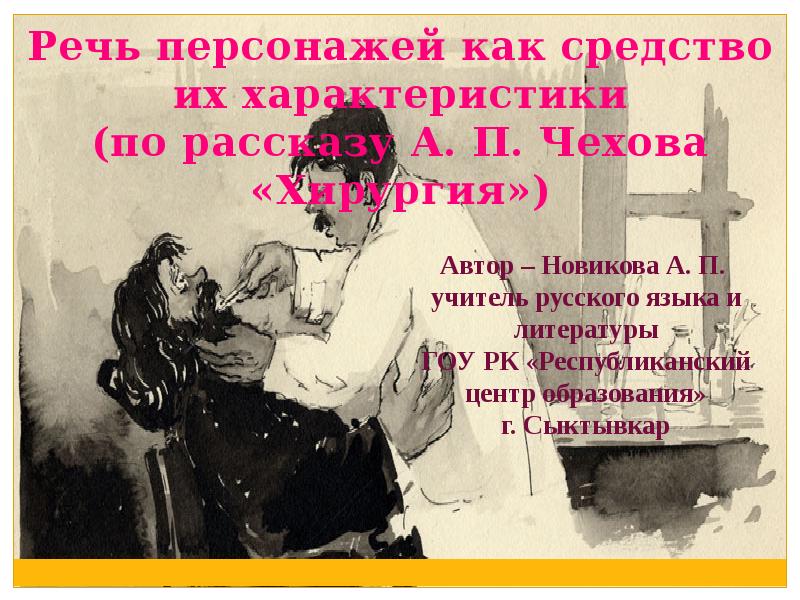 Речь персонажей как средство их характеристики (по рассказу А. П. Чехова «Хирургия»)

Автор – Новикова А. П. учитель русского языка и литературы ГОУ РК «Республиканский центр образования» г. Сыктывкар